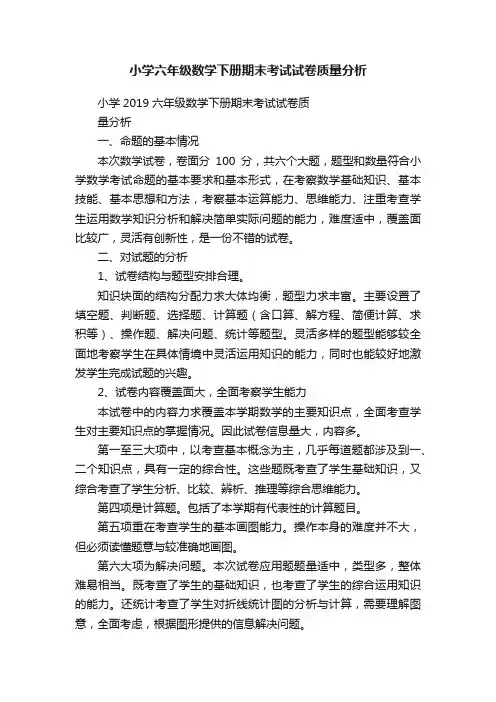 小学六年级数学下册期末考试试卷质量分析

小学 2019 六年级数学下册期末考试试卷质量分析

一、命题的基本情况

本次数学试卷，卷面分 100 分，共六个大题，题型和数量符合小学数学考试命题的基本要求和基本形式，在考察数学基础知识、基本技能、基本思想和方法，考察基本运算能力、思维能力、注重考查学生运用数学知识分析和解决简单实际问题的能力，难度适中，覆盖面比较广，灵活有创新性，是一份不错的试卷。

二、对试题的分析

1、试卷结构与题型安排合理。

知识块面的结构分配力求大体均衡，题型力求丰富。主要设置了填空题、判断题、选择题、计算题（含口算、解方程、简便计算、求积等）、操作题、解决问题、统计等题型。灵活多样的题型能够较全面地考察学生在具体情境中灵活运用知识的能力，同时也能较好地激发学生完成试题的兴趣。

2、试卷内容覆盖面大，全面考察学生能力

本试卷中的内容力求覆盖本学期数学的主要知识点，全面考查学生对主要知识点的掌握情况。因此试卷信息量大，内容多。

第一至三大项中，以考查基本概念为主，几乎每道题都涉及到一、二个知识点，具有一定的综合性。这些题既考查了学生基础知识，又综合考查了学生分析、比较、辨析、推理等综合思维能力。

第四项是计算题。包括了本学期有代表性的计算题目。

第五项重在考查学生的基本画图能力。操作本身的难度并不大，但必须读懂题意与较准确地画图。

第六大项为解决问题。本次试卷应用题题量适中，类型多，整体难易相当。既考查了学生的基础知识，也考查了学生的综合运用知识的能力。还统计考查了学生对折线统计图的分析与计算，需要理解图意，全面考虑，根据图形提供的信息解决问题。